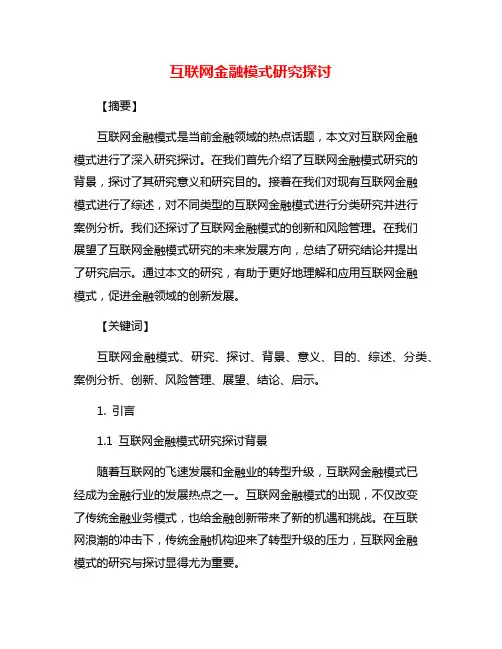 互联网金融模式研究探讨

【摘要】

互联网金融模式是当前金融领域的热点话题，本文对互联网金融模式进行了深入研究探讨。在我们首先介绍了互联网金融模式研究的背景，探讨了其研究意义和研究目的。接着在我们对现有互联网金融模式进行了综述，对不同类型的互联网金融模式进行分类研究并进行案例分析。我们还探讨了互联网金融模式的创新和风险管理。在我们展望了互联网金融模式研究的未来发展方向，总结了研究结论并提出了研究启示。通过本文的研究，有助于更好地理解和应用互联网金融模式，促进金融领域的创新发展。

【关键词】

互联网金融模式、研究、探讨、背景、意义、目的、综述、分类、案例分析、创新、风险管理、展望、结论、启示。

1. 引言

1.1 互联网金融模式研究探讨背景

随着互联网的飞速发展和金融业的转型升级，互联网金融模式已经成为金融行业的发展热点之一。互联网金融模式的出现，不仅改变了传统金融业务模式，也给金融创新带来了新的机遇和挑战。在互联网浪潮的冲击下，传统金融机构迎来了转型升级的压力，互联网金融模式的研究与探讨显得尤为重要。